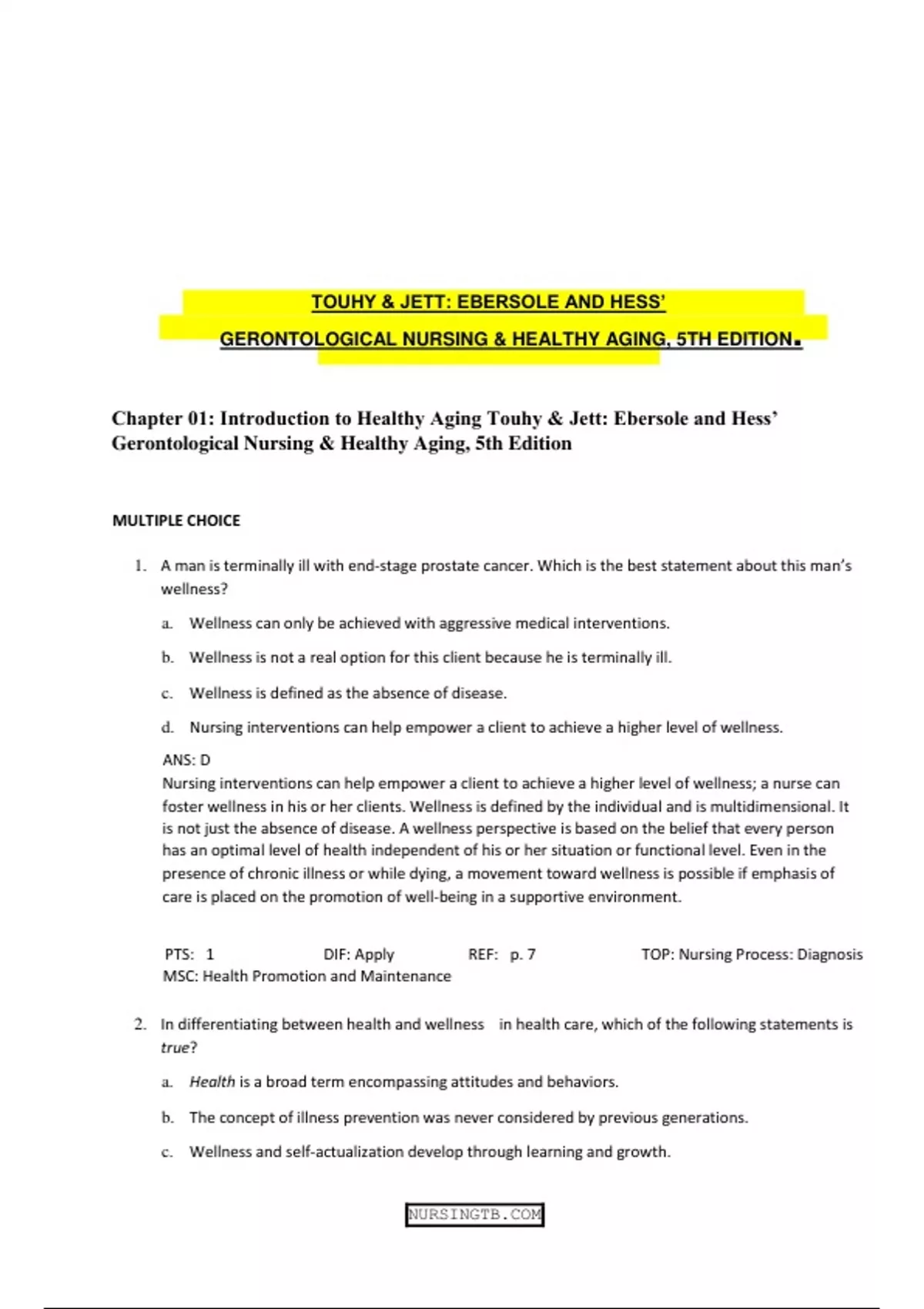 TOUHY & JETT: EBERSOLE AND HESS'

GERONTOLOGICAL NURSING & HEALTHY AGING, 5TH EDITION.

Chapter 01: Introduction to Healthy Aging Touhy & Jett: Ebersole and Hess' Gerontological Nursing & Healthy Aging, 5th Edition

MULTIPLE CHOICE

1. A man is terminally ill with end-stage prostate cancer. Which is the best statement about this man's wellness?

a. Wellness can only be achieved with aggressive medical interventions.

b. Wellness is not a real option for this client because he is terminally ill.

c. Wellness is defined as the absence of disease.

d. Nursing interventions can help empower a client to achieve a higher level of wellness.

ANS: D
Nursing interventions can help empower a client to achieve a higher level of wellness; a nurse can foster wellness in his or her clients. Wellness is defined by the individual and is multidimensional. It is not just the absence of disease. A wellness perspective is based on the belief that every person has an optimal level of health independent of his or her situation or functional level. Even in the presence of chronic illness or while dying, a movement toward wellness is possible if emphasis of care is placed on the promotion of well-being in a supportive environment.

PTS: 1 DIF: Apply REF: p. 7 TOP: Nursing Process: Diagnosis
MSC: Health Promotion and Maintenance

2. In differentiating between health and wellness in health care, which of the following statements is true?

a. Health is a broad term encompassing attitudes and behaviors.

b. The concept of illness prevention was never considered by previous generations.

c. Wellness and self-actualization develop through learning and growth.

NURSINGTB.COM